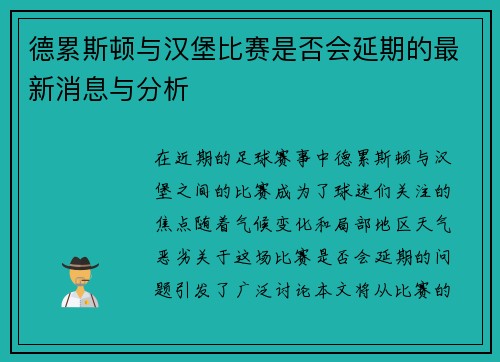 德累斯顿与汉堡比赛是否会延期的最新消息与分析

在近期的足球赛事中德累斯顿与汉堡之间的比赛成为了球迷们关注的焦点随着气候变化和局部地区天气恶劣关于这场比赛是否会延期的问题引发了广泛讨论本文将从比赛的